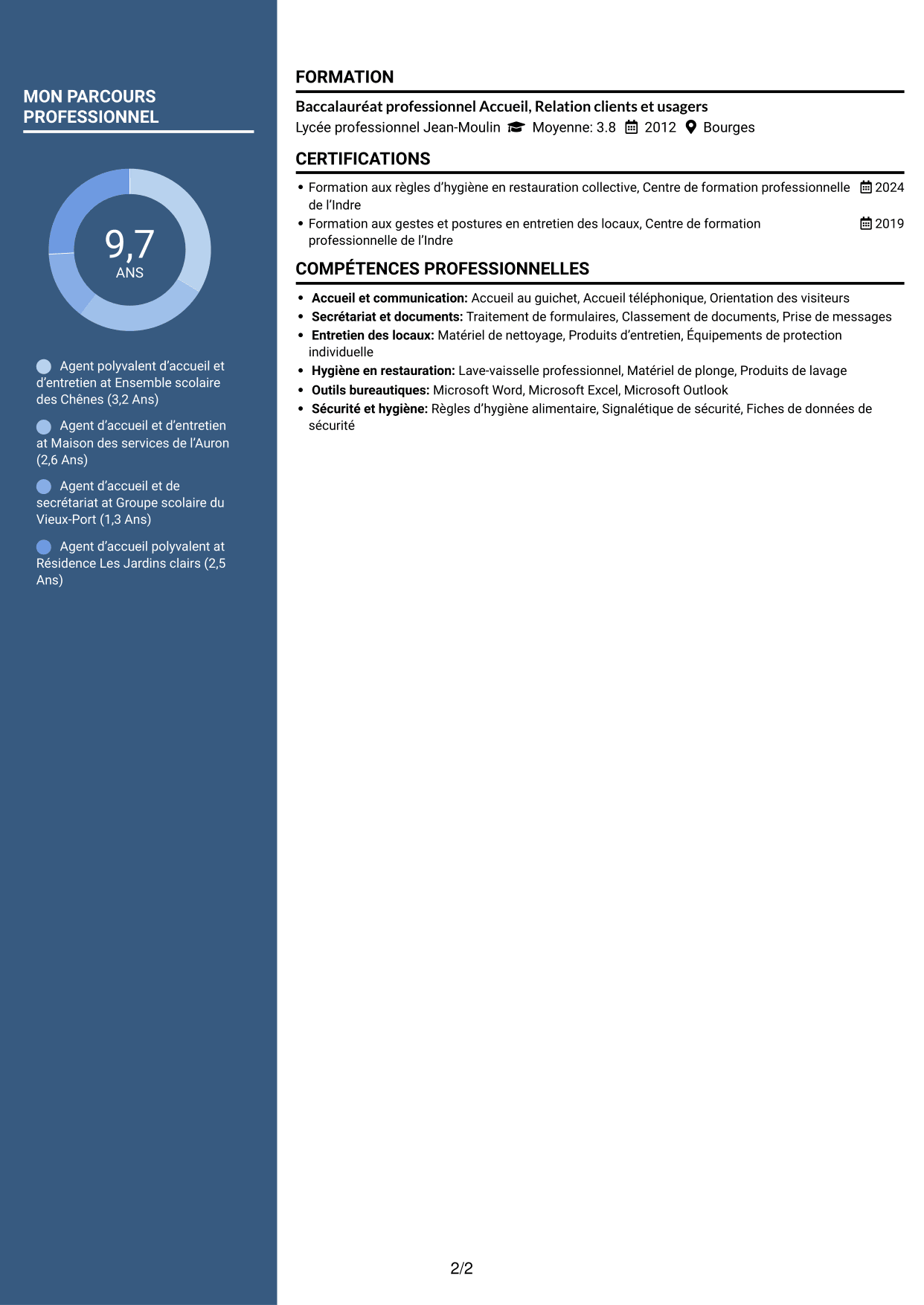 MON PARCOURS PROFESSIONNEL

9,7
ANS

Agent polyvalent d'accueil et d'entretien at Ensemble scolaire des Chênes (3,2 Ans)

Agent d'accueil et d'entretien at Maison des services de l'Auron (2,6 Ans)

Agent d'accueil et de secrétariat at Groupe scolaire du Vieux-Port (1,3 Ans)

Agent d'accueil polyvalent at Résidence Les Jardins clairs (2,5 Ans)

FORMATION

Baccalauréat professionnel Accueil, Relation clients et usagers
Lycée professionnel Jean-Moulin Moyenne: 3.8 2012 Bourges

CERTIFICATIONS

• Formation aux règles d'hygiène en restauration collective, Centre de formation professionnelle de l'Indre 2024
• Formation aux gestes et postures en entretien des locaux, Centre de formation professionnelle de l'Indre 2019

COMPÉTENCES PROFESSIONNELLES

• Accueil et communication: Accueil au guichet, Accueil téléphonique, Orientation des visiteurs
• Secrétariat et documents: Traitement de formulaires, Classement de documents, Prise de messages
• Entretien des locaux: Matériel de nettoyage, Produits d'entretien, Équipements de protection individuelle
• Hygiène en restauration: Lave-vaisselle professionnel, Matériel de plonge, Produits de lavage
• Outils bureautiques: Microsoft Word, Microsoft Excel, Microsoft Outlook
• Sécurité et hygiène: Règles d'hygiène alimentaire, Signalétique de sécurité, Fiches de données de sécurité

2/2